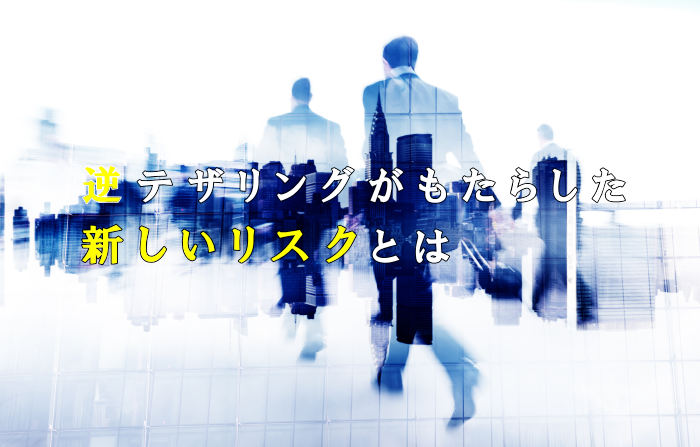 逆テザリングがもたらした
新しいリスクとは